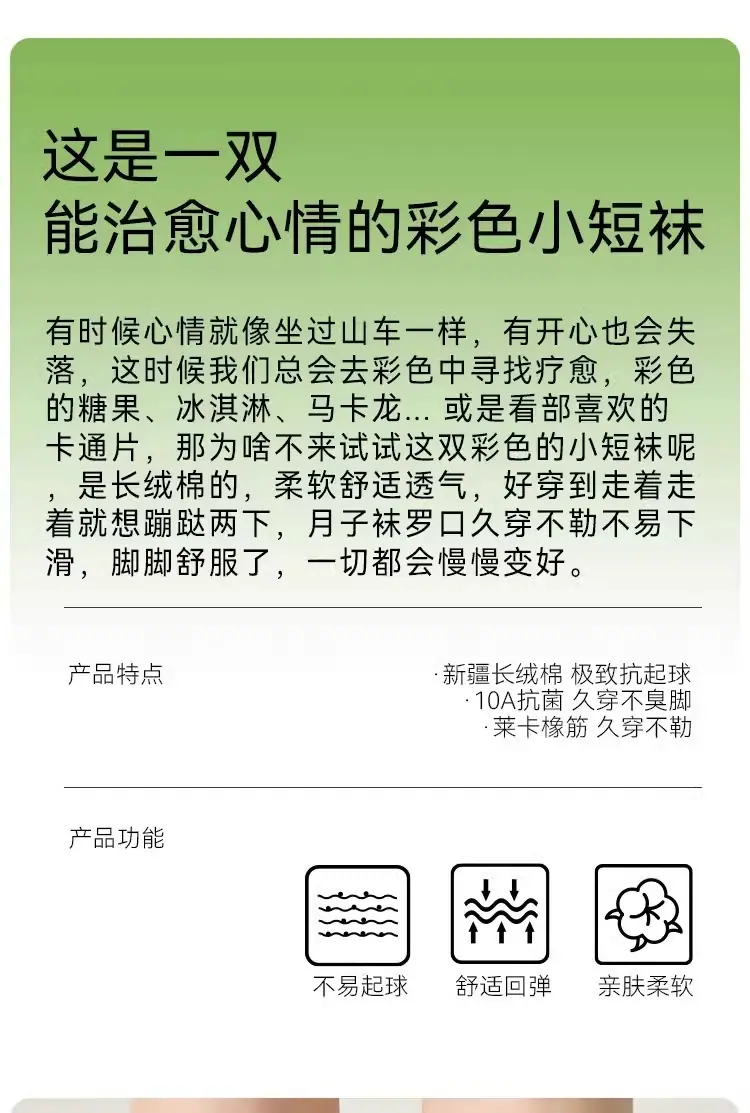 这是一双
能治愈心情的彩色小短袜

有时候心情就像坐过山车一样，有开心也会失落，这时候我们总会去彩色中寻找疗愈，彩色的糖果、冰淇淋、马卡龙...或是看部喜欢的卡通片，那为啥不来试试这双彩色的小短袜呢，是长绒棉的，柔软舒适透气，好穿到走着走着就想蹦跶两下，月子袜罗口久穿不勒不易下滑，脚脚舒服了，一切都会慢慢变好。

产品特点

·新疆长绒棉 极致抗起球
·10A抗菌 久穿不臭脚
·莱卡橡筋 久穿不勒

产品功能

不易起球 舒适回弹 亲肤柔软